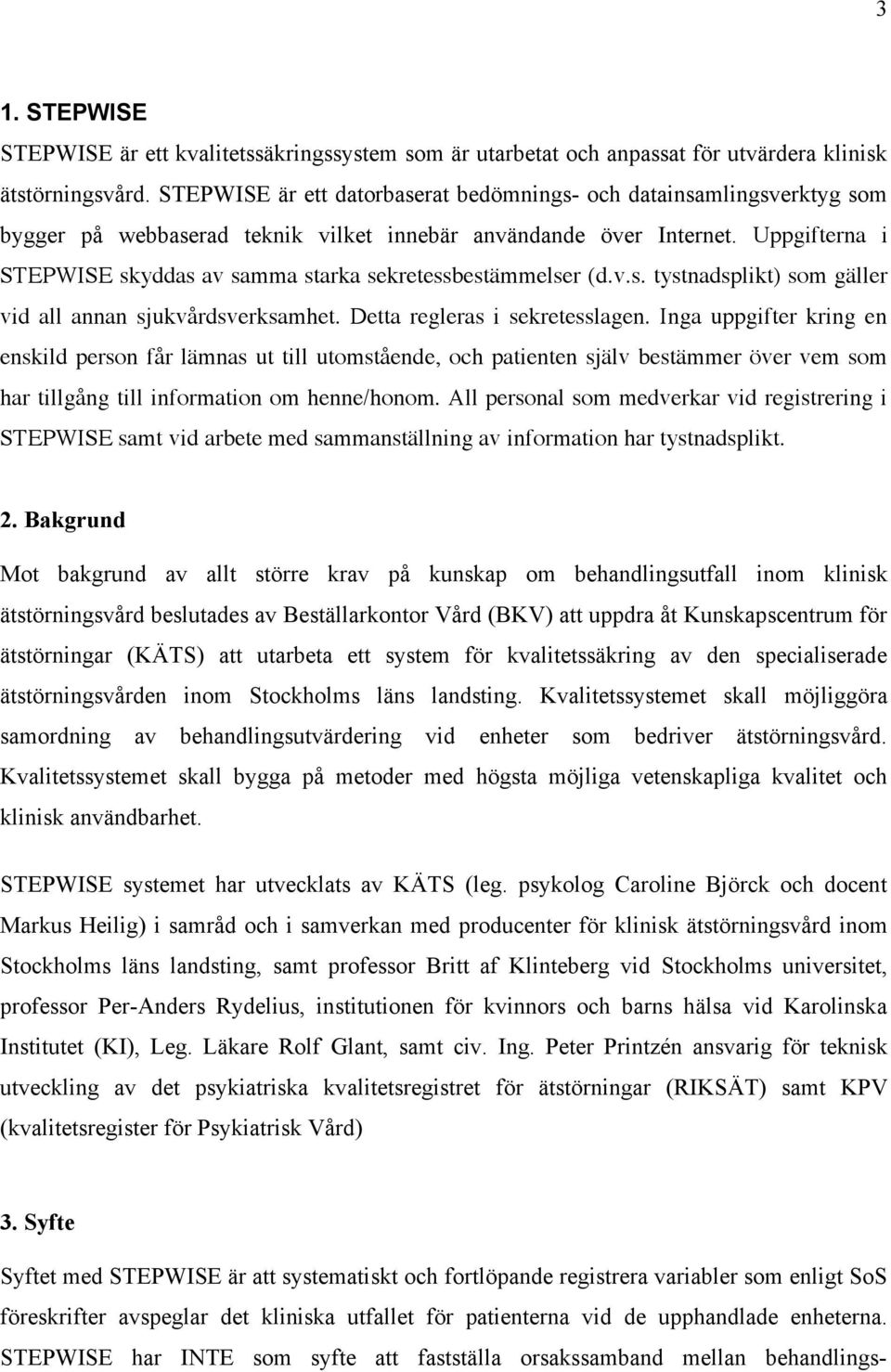 3

1. STEPWISE

STEPWISE är ett kvalitetssäkringssystem som är utarbetat och anpassat för utvärdera klinisk ätstörningsvård. STEPWISE är ett datorbaserat bedömnings- och datainsamlingsverktyg som bygger på webbaserad teknik vilket innebär användande över Internet. Uppgifterna i STEPWISE skyddas av samma starka sekretessbestämmelser (d.v.s. tystnadsplikt) som gäller vid all annan sjukvårdsverksamhet. Detta regleras i sekretesslagen. Inga uppgifter kring en enskild person får lämnas ut till utomstående, och patienten själv bestämmer över vem som har tillgång till information om henne/honom. All personal som medverkar vid registrering i STEPWISE samt vid arbete med sammanställning av information har tystnadsplikt.

2. Bakgrund

Mot bakgrund av allt större krav på kunskap om behandlingsutfall inom klinisk ätstörningsvård beslutades av Beställarkontor Vård (BKV) att uppdra åt Kunskapscentrum för ätstörningar (KÄTS) att utarbeta ett system för kvalitetssäkring av den specialiserade ätstörningsvården inom Stockholms läns landsting. Kvalitetssystemet skall möjliggöra samordning av behandlingsutvärdering vid enheter som bedriver ätstörningsvård. Kvalitetssystemet skall bygga på metoder med högsta möjliga vetenskapliga kvalitet och klinisk användbarhet.

STEPWISE systemet har utvecklats av KÄTS (leg. psykolog Caroline Björck och docent Markus Heilig) i samråd och i samverkan med producenter för klinisk ätstörningsvård inom Stockholms läns landsting, samt professor Britt af Klinteberg vid Stockholms universitet, professor Per-Anders Rydelius, institutionen för kvinnors och barns hälsa vid Karolinska Institutet (KI), Leg. Läkare Rolf Glant, samt civ. Ing. Peter Printzén ansvarig för teknisk utveckling av det psykiatriska kvalitetsregistret för ätstörningar (RIKSÄT) samt KPV (kvalitetsregister för Psykiatrisk Vård)

3. Syfte

Syftet med STEPWISE är att systematiskt och fortlöpande registrera variabler som enligt SoS föreskrifter avspeglar det kliniska utfallet för patienterna vid de upphandlade enheterna. STEPWISE har INTE som syfte att fastställa orsakssamband mellan behandlings-